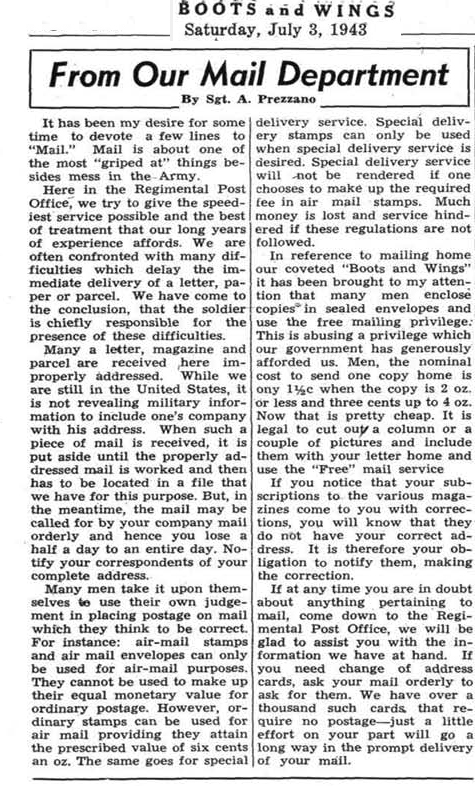 BOOTS and WINGS
Saturday, July 3, 1943

From Our Mail Department

By Sgt. A. Prezzano

It has been my desire for some time to devote a few lines to "Mail." Mail is about one of the most "griped at" things besides mess in the Army.

Here in the Regimental Post Office, we try to give the speediest service possible and the best of treatment that our long years of experience affords. We are often confronted with many difficulties which delay the immediate delivery of a letter, paper or parcel. We have come to the conclusion, that the soldier is chiefly responsible for the presence of these difficulties.

Many a letter, magazine and parcel are received here improperly addressed. While we are still in the United States, it is not revealing military information to include one's company with his address. When such a piece of mail is received, it is put aside until the properly addressed mail is worked and then has to be located in a file that we have for this purpose. But, in the meantime, the mail may be called for by your company mail orderly and hence you lose a half a day to an entire day. Notify your correspondents of your complete address.

Many men take it upon themselves to use their own judgement in placing postage on mail which they think to be correct. For instance: air-mail stamps and air mail envelopes can only be used for air-mail purposes. They cannot be used to make up their equal monetary value for ordinary postage. However, ordinary stamps can be used for air mail providing they attain the prescribed value of six cents an oz. The same goes for special delivery service. Special delivery stamps can only be used when special delivery service is desired. Special delivery service will not be rendered if one chooses to make up the required fee in air mail stamps. Much money is lost and service hindered if these regulations are not followed.

In reference to mailing home our coveted "Boots and Wings" it has been brought to my attention that many men enclose copies in sealed envelopes and use the free mailing privilege. This is abusing a privilege which our government has generously afforded us. Men, the nominal cost to send one copy home is ony 1½c when the copy is 2 oz. or less and three cents up to 4 oz. Now that is pretty cheap. It is legal to cut out a column or a couple of pictures and include them with your letter home and use the "Free" mail service

If you notice that your subscriptions to the various magazines come to you with corrections, you will know that they do not have your correct address. It is therefore your obligation to notify them, making the correction.

If at any time you are in doubt about anything pertaining to mail, come down to the Regimental Post Office, we will be glad to assist you with the information we have at hand. If you need change of address cards, ask your mail orderly to ask for them. We have over a thousand such cards that require no postage—just a little effort on your part will go a long way in the prompt delivery of your mail.